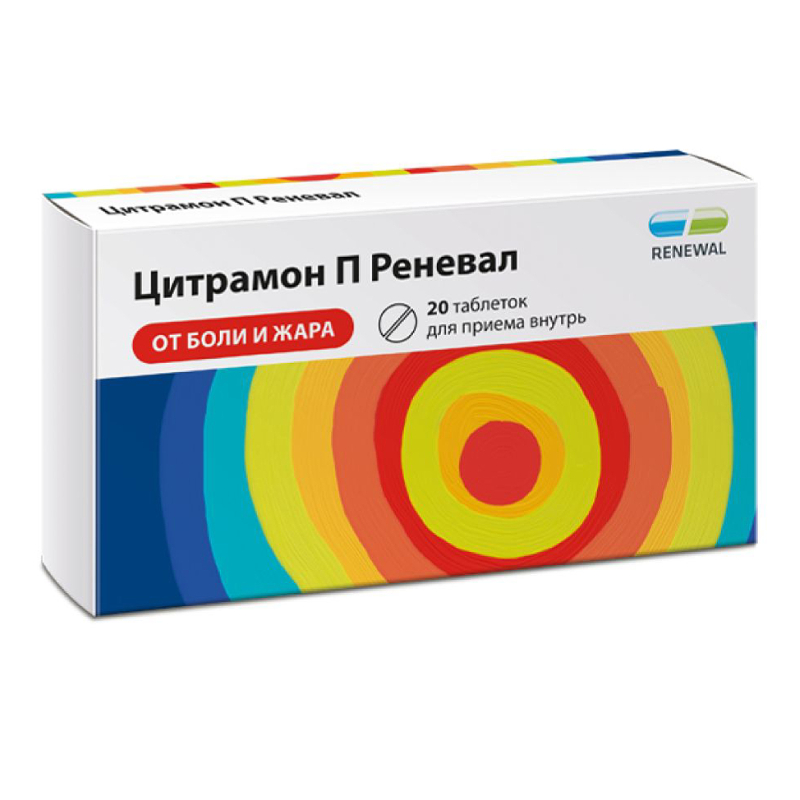 Цитрамон П Реневал

RENEWAL

Цитрамон П Реневал

ОТ БОЛИ И ЖАРА

20 таблеток
для приема внутрь